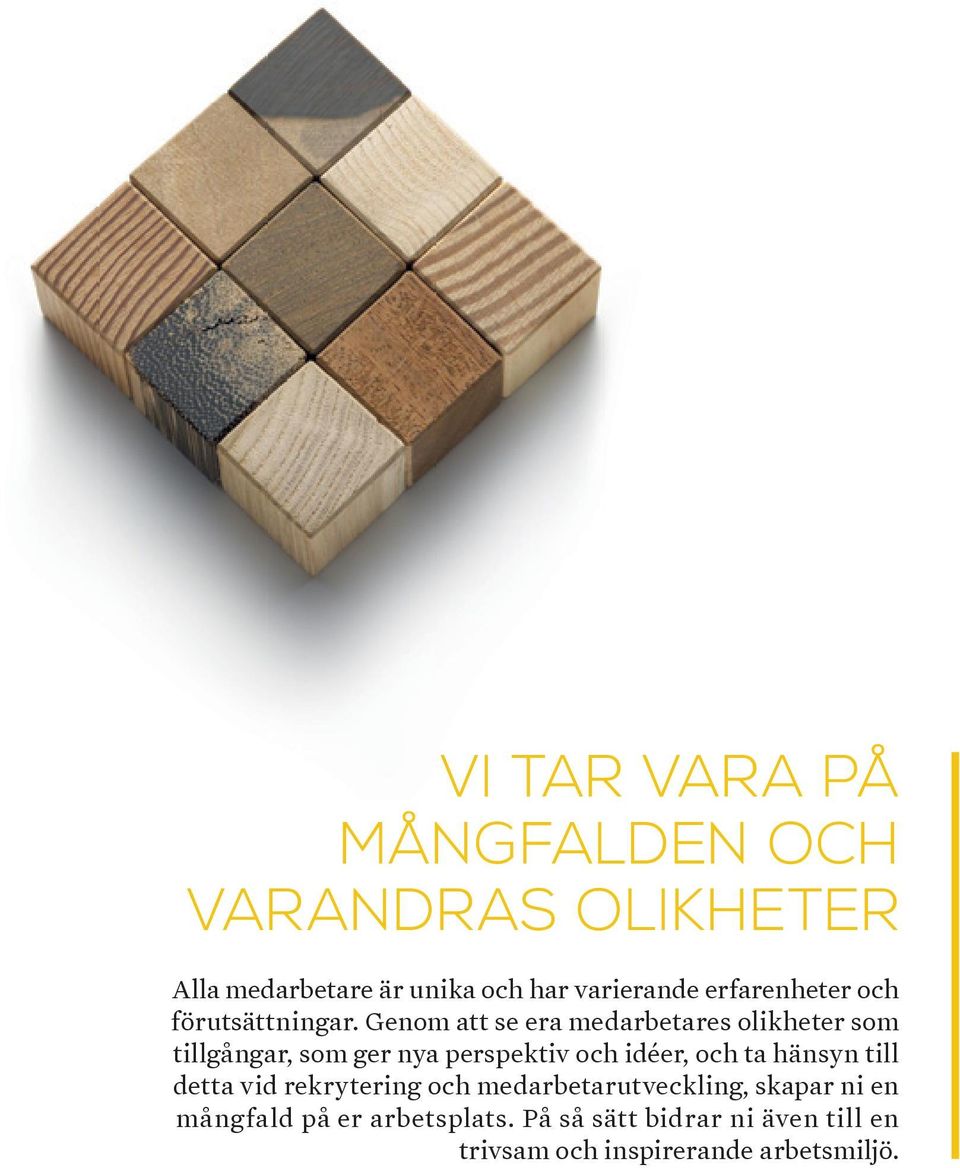 VI TAR VARA PÅ MÅNGFALDEN OCH VARANDRAS OLIKHETER

Alla medarbetare är unika och har varierande erfarenheter och förutsättningar. Genom att se era medarbetares olikheter som tillgångar, som ger nya perspektiv och idéer, och ta hänsyn till detta vid rekrytering och medarbetarutveckling, skapar ni en mångfald på er arbetsplats. På så sätt bidrar ni även till en trivsam och inspirerande arbetsmiljö.